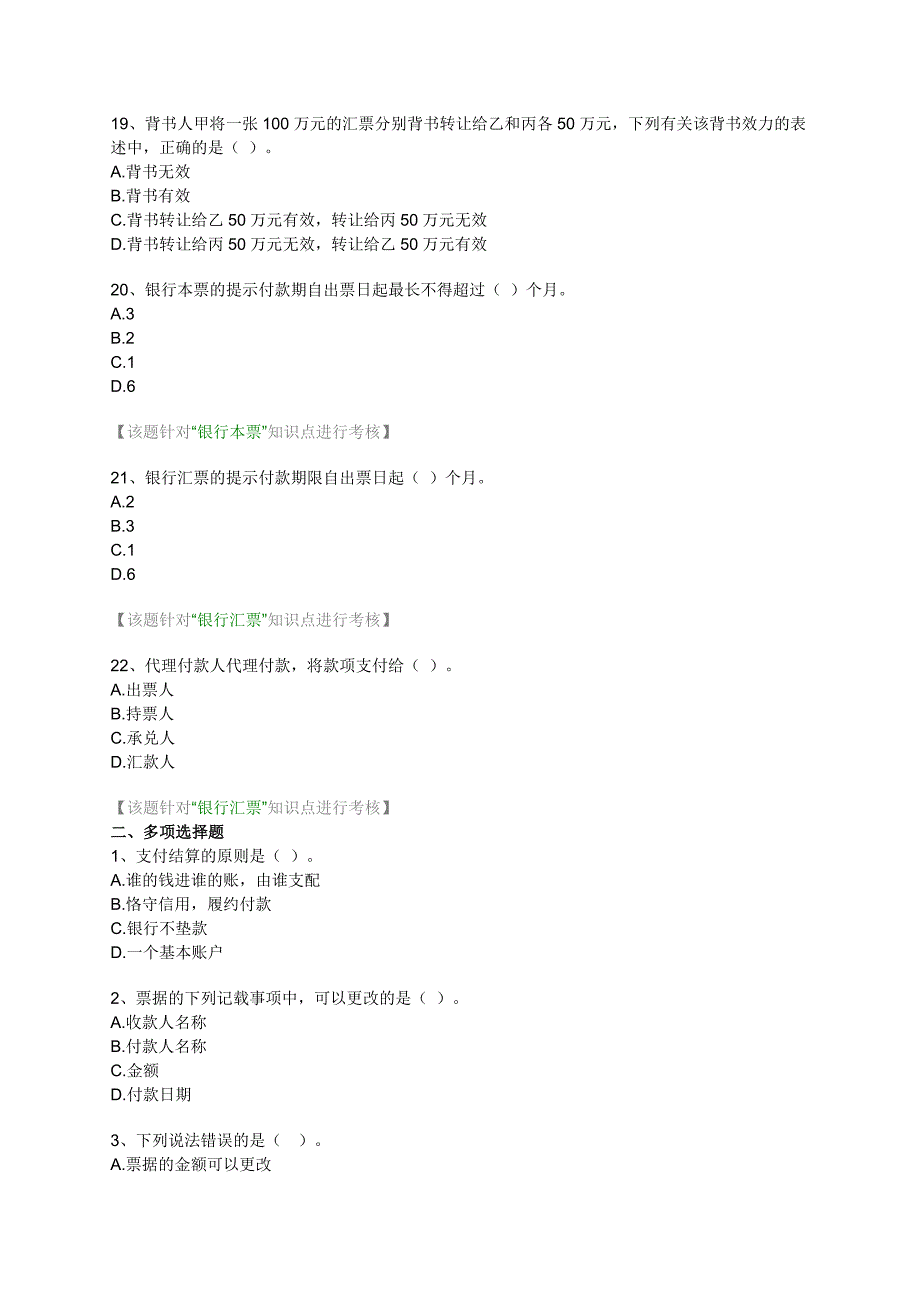 19、背书人甲将一张 100 万元的汇票分别背书转让给乙和丙各 50 万元，下列有关该背书效力的表述中，正确的是（ ）。
A.背书无效
B.背书有效
C.背书转让给乙 50 万元有效，转让给丙 50 万元无效
D.背书转让给丙 50 万元无效，转让给乙 50 万元有效

20、银行本票的提示付款期自出票日起最长不得超过（ ）个月。
A.3
B.2
C.1
D.6

【该题针对“银行本票”知识点进行考核】

21、银行汇票的提示付款期限自出票日起（ ）个月。
A.2
B.3
C.1
D.6

【该题针对“银行汇票”知识点进行考核】

22、代理付款人代理付款，将款项支付给（ ）。
A.出票人
B.持票人
C.承兑人
D.汇款人

【该题针对“银行汇票”知识点进行考核】
二、多项选择题
1、支付结算的原则是（ ）。
A.谁的钱进谁的账，由谁支配
B.恪守信用，履约付款
C.银行不垫款
D.一个基本账户

2、票据的下列记载事项中，可以更改的是（ ）。
A.收款人名称
B.付款人名称
C.金额
D.付款日期

3、下列说法错误的是（ ）。
A.票据的金额可以更改